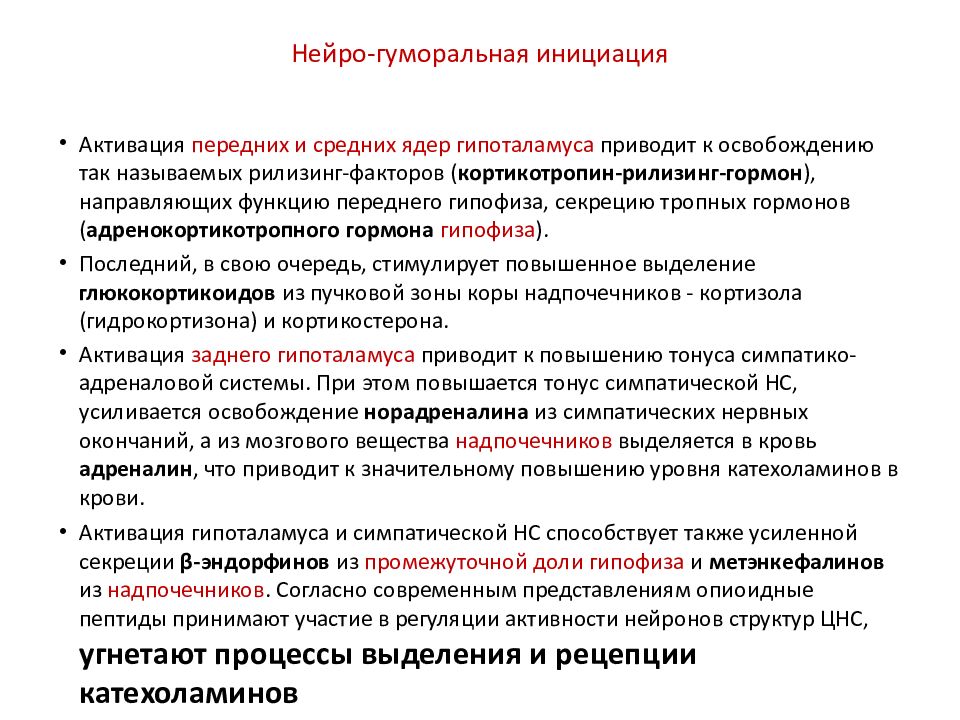 Нейро-гуморальная инициация

• Активация передних и средних ядер гипоталамуса приводит к освобождению так называемых рилизинг-факторов (кортикотропин-рилизинг-гормон), направляющих функцию переднего гипофиза, секрецию тропных гормонов (адренокортикотропного гормона гипофиза).

• Последний, в свою очередь, стимулирует повышенное выделение глюкокортикоидов из пучковой зоны коры надпочечников - кортизола (гидрокортизона) и кортикостерона.

• Активация заднего гипоталамуса приводит к повышению тонуса симпатико-адреналовой системы. При этом повышается тонус симпатической НС, усиливается освобождение норадреналина из симпатических нервных окончаний, а из мозгового вещества надпочечников выделяется в кровь адреналин, что приводит к значительному повышению уровня катехоламинов в крови.

• Активация гипоталамуса и симпатической НС способствует также усиленной секреции β-эндорфинов из промежуточной доли гипофиза и метэнкефалинов из надпочечников. Согласно современным представлениям опиоидные пептиды принимают участие в регуляции активности нейронов структур ЦНС, угнетают процессы выделения и рецепции катехоламинов